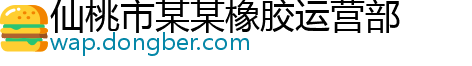 仙桃市某某橡胶运营部
wap.dongber.com